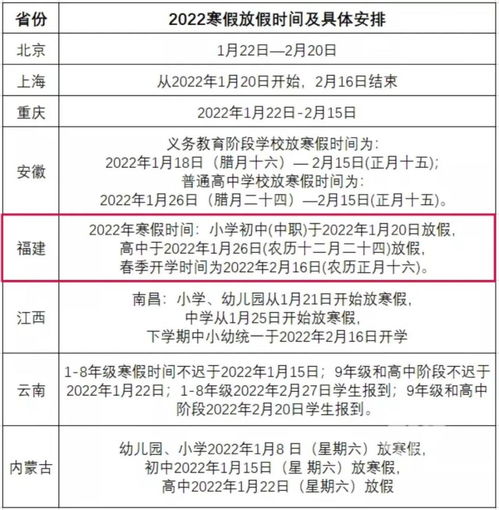 | 省份 | 2022寒假放假时间及具体安排 |
|---|---|
| 北京 | 1月22日—2月20日 |
| 上海 | 从2022年1月20日开始，2月16日结束 |
| 重庆 | 2022年1月22日-2月15日 |
| 安徽 | 义务教育阶段学校放寒假时间为：2022年1月18日（腊月十六）— 2月15日(正月十五)；普通高中学校放寒假时间为：2022年1月26日（腊月二十四）—2月15日(正月十五)。 |
| 福建 | 2022年寒假时间：小学初中(中职)于2022年1月20日放假，高中于2022年1月26日(农历十二月二十四)放假，春季开学时间为2022年2月16日(农历正月十六)。 |
| 江西 | 南昌：小学、幼儿园从1月21日开始放寒假，中学从1月25日开始放寒假，下学期中小幼统一于2022年2月16日开学 |
| 云南 | 1-8年级寒假时间不迟于2022年1月15日；9年级和高中阶段不迟于2022年1月22日；1-8年级2022年2月27日学生报到；9年级和高中阶段2022年2月20日学生报到。 |
| 内蒙古 | 幼儿园、小学2022年1月8 日（星期六）放寒假，初中2022年1月15日（星 期六）放寒假，高中2022年1月22日（星期六）放假 |